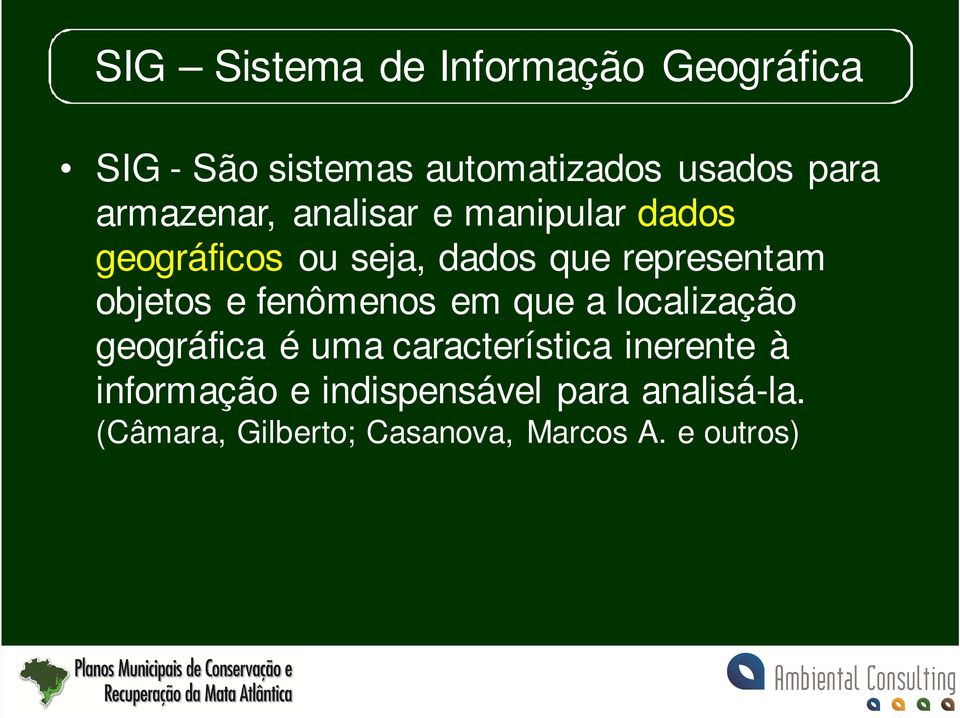 SIG – Sistema de Informação Geográfica

• SIG - São sistemas automatizados usados para armazenar, analisar e manipular dados geográficos ou seja, dados que representam objetos e fenômenos em que a localização geográfica é uma característica inerente à informação e indispensável para analisá-la. (Câmara, Gilberto; Casanova, Marcos A. e outros)

Planos Municipais de Conservação e Recuperação da Mata Atlântica

Ambiental Consulting